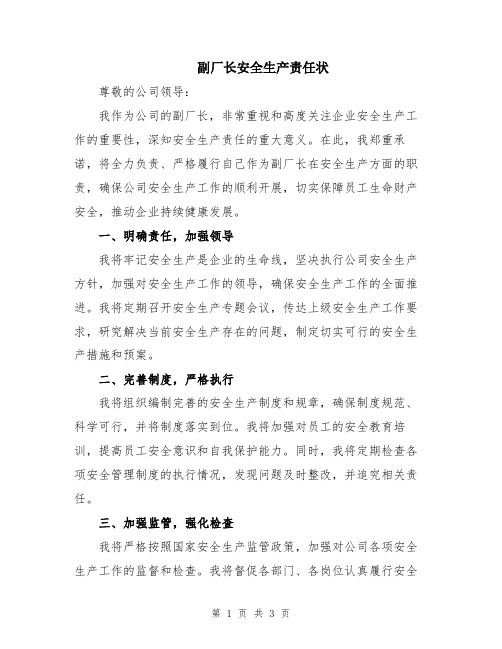 副厂长安全生产责任状

尊敬的公司领导：

我作为公司的副厂长，非常重视和高度关注企业安全生产工作的重要性，深知安全生产责任的重大意义。在此，我郑重承诺，将全力负责、严格履行自己作为副厂长在安全生产方面的职责，确保公司安全生产工作的顺利开展，切实保障员工生命财产安全，推动企业持续健康发展。

一、明确责任，加强领导

我将牢记安全生产是企业的生命线，坚决执行公司安全生产方针，加强对安全生产工作的领导，确保安全生产工作的全面推进。我将定期召开安全生产专题会议，传达上级安全生产工作要求，研究解决当前安全生产存在的问题，制定切实可行的安全生产措施和预案。

二、完善制度，严格执行

我将组织编制完善的安全生产制度和规章，确保制度规范、科学可行，并将制度落实到位。我将加强对员工的安全教育培训，提高员工安全意识和自我保护能力。同时，我将定期检查各项安全管理制度的执行情况，发现问题及时整改，并追究相关责任。

三、加强监管，强化检查

我将严格按照国家安全生产监管政策，加强对公司各项安全生产工作的监督和检查。我将督促各部门、各岗位认真履行安全

第 1 页 共 3 页